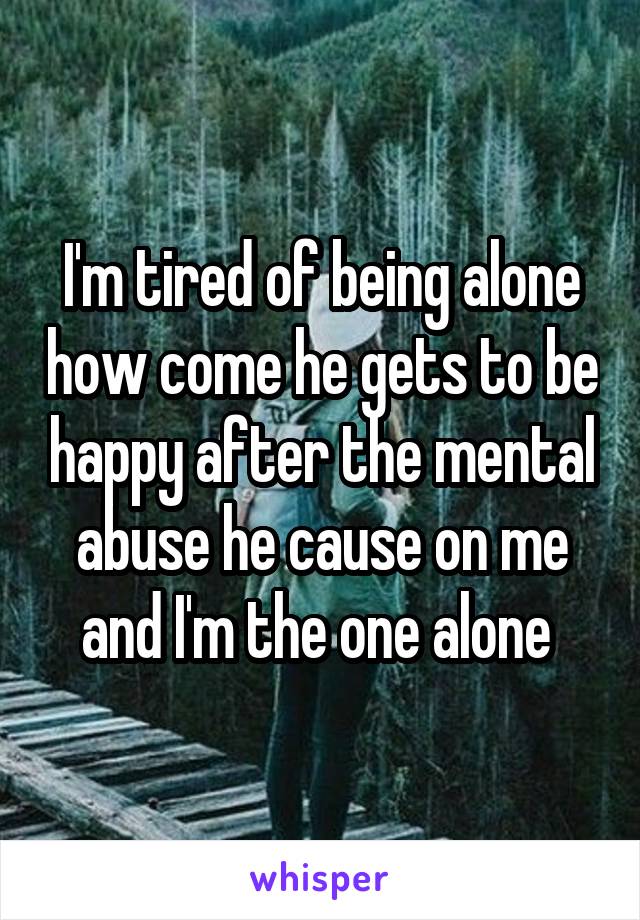 I'm tired of being alone how come he gets to be happy after the mental abuse he cause on me and I'm the one alone

whisper